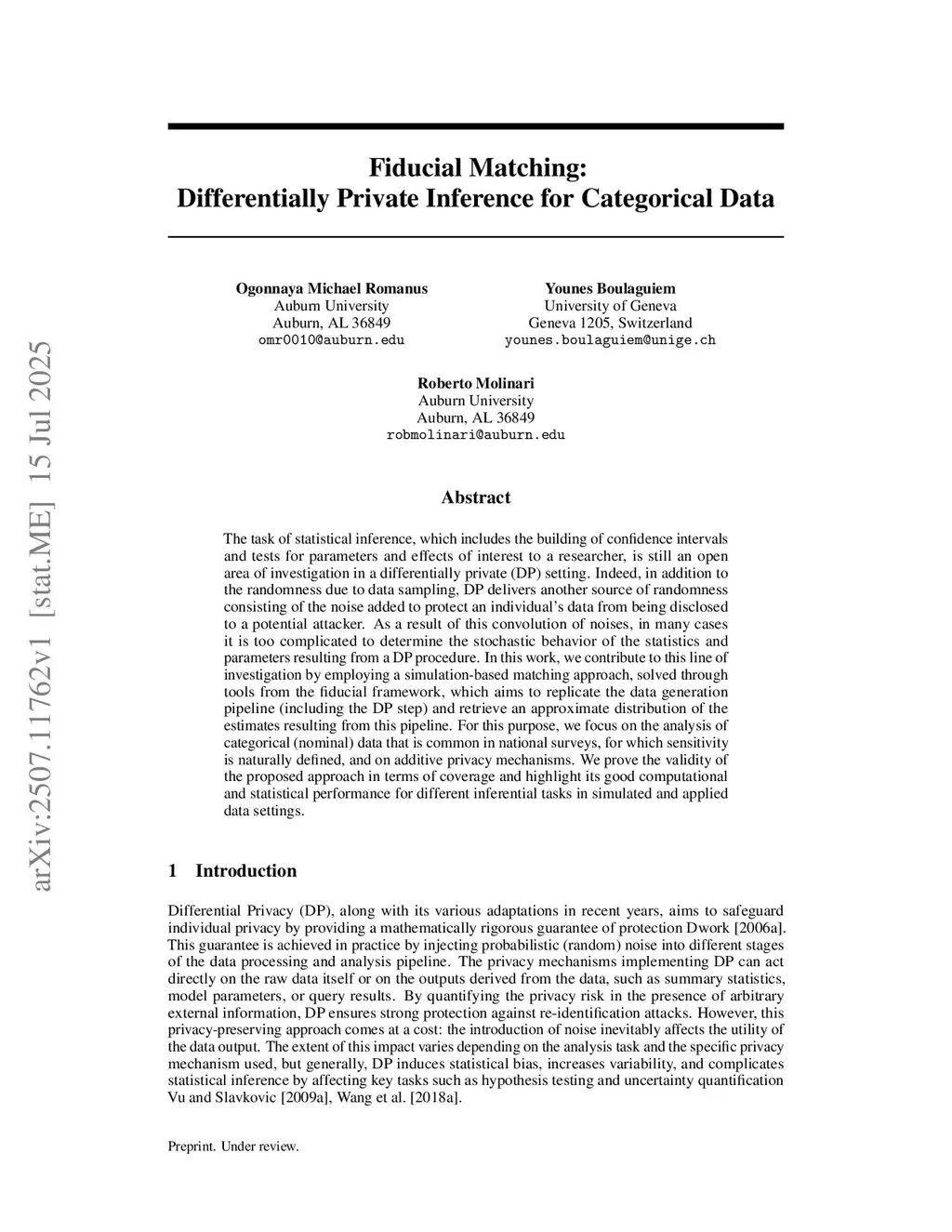 arXiv:2507.11762v1 [stat.ME] 15 Jul 2025

Fiducial Matching:
Differentially Private Inference for Categorical Data

Ogonnaya Michael Romanus
Auburn University
Auburn, AL 36849
omr0010@auburn.edu

Younes Boulaguiem
University of Geneva
Geneva 1205, Switzerland
younes.boulaguiem@unige.ch

Roberto Molinari
Auburn University
Auburn, AL 36849
robmolinari@auburn.edu

Abstract

The task of statistical inference, which includes the building of confidence intervals and tests for parameters and effects of interest to a researcher, is still an open area of investigation in a differentially private (DP) setting. Indeed, in addition to the randomness due to data sampling, DP delivers another source of randomness consisting of the noise added to protect an individual's data from being disclosed to a potential attacker. As a result of this convolution of noises, in many cases it is too complicated to determine the stochastic behavior of the statistics and parameters resulting from a DP procedure. In this work, we contribute to this line of investigation by employing a simulation-based matching approach, solved through tools from the fiducial framework, which aims to replicate the data generation pipeline (including the DP step) and retrieve an approximate distribution of the estimates resulting from this pipeline. For this purpose, we focus on the analysis of categorical (nominal) data that is common in national surveys, for which sensitivity is naturally defined, and on additive privacy mechanisms. We prove the validity of the proposed approach in terms of coverage and highlight its good computational and statistical performance for different inferential tasks in simulated and applied data settings.

1 Introduction

Differential Privacy (DP), along with its various adaptations in recent years, aims to safeguard individual privacy by providing a mathematically rigorous guarantee of protection Dwork [2006a]. This guarantee is achieved in practice by injecting probabilistic (random) noise into different stages of the data processing and analysis pipeline. The privacy mechanisms implementing DP can act directly on the raw data itself or on the outputs derived from the data, such as summary statistics, model parameters, or query results. By quantifying the privacy risk in the presence of arbitrary external information, DP ensures strong protection against re-identification attacks. However, this privacy-preserving approach comes at a cost: the introduction of noise inevitably affects the utility of the data output. The extent of this impact varies depending on the analysis task and the specific privacy mechanism used, but generally, DP induces statistical bias, increases variability, and complicates statistical inference by affecting key tasks such as hypothesis testing and uncertainty quantification Vu and Slavkovic [2009a], Wang et al. [2018a].

Preprint. Under review.